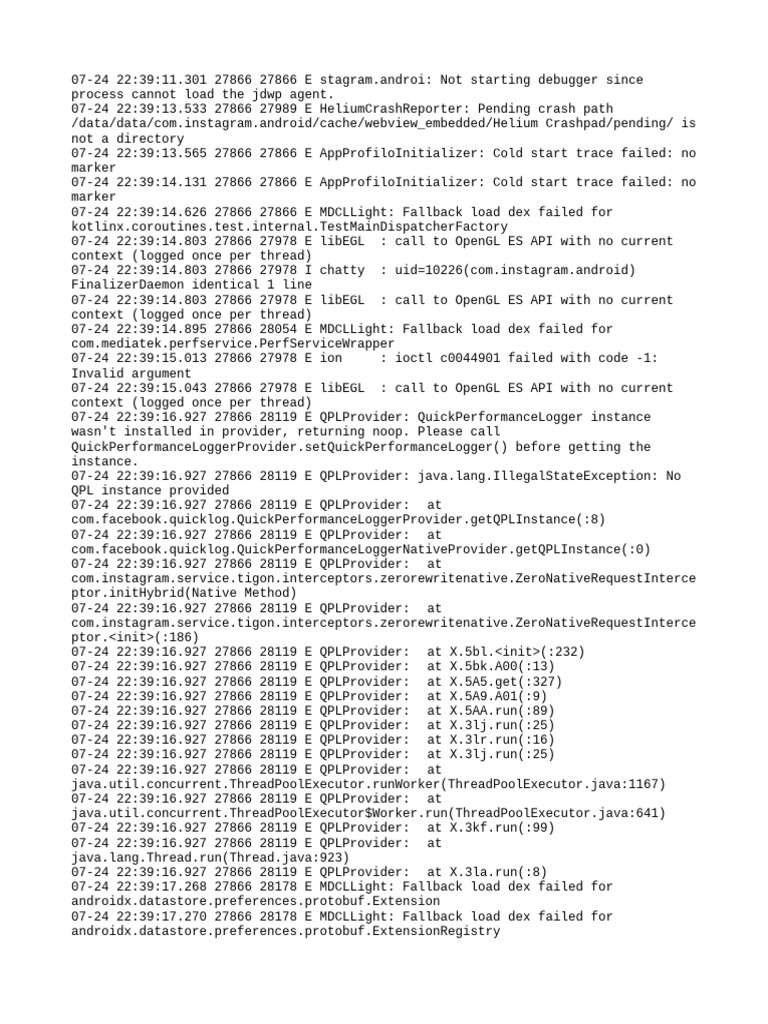 07-24 22:39:11.301 27866 27866 E stagram.androi: Not starting debugger since process cannot load the jdwp agent.
07-24 22:39:13.533 27866 27989 E HeliumCrashReporter: Pending crash path /data/data/com.instagram.android/cache/webview_embedded/Helium Crashpad/pending/ is not a directory
07-24 22:39:13.565 27866 27866 E AppProfiloInitializer: Cold start trace failed: no marker
07-24 22:39:14.131 27866 27866 E AppProfiloInitializer: Cold start trace failed: no marker
07-24 22:39:14.626 27866 27866 E MDCLLight: Fallback load dex failed for kotlinx.coroutines.test.internal.TestMainDispatcherFactory
07-24 22:39:14.803 27866 27978 E libEGL  : call to OpenGL ES API with no current context (logged once per thread)
07-24 22:39:14.803 27866 27978 I chatty  : uid=10226(com.instagram.android) FinalizerDaemon identical 1 line
07-24 22:39:14.803 27866 27978 E libEGL  : call to OpenGL ES API with no current context (logged once per thread)
07-24 22:39:14.895 27866 28054 E MDCLLight: Fallback load dex failed for com.mediatek.perfservice.PerfServiceWrapper
07-24 22:39:15.013 27866 27978 E ion     : ioctl c0044901 failed with code -1: Invalid argument
07-24 22:39:15.043 27866 27978 E libEGL  : call to OpenGL ES API with no current context (logged once per thread)
07-24 22:39:16.927 27866 28119 E QPLProvider: QuickPerformanceLogger instance wasn't installed in provider, returning noop. Please call QuickPerformanceLoggerProvider.setQuickPerformanceLogger() before getting the instance.
07-24 22:39:16.927 27866 28119 E QPLProvider: java.lang.IllegalStateException: No QPL instance provided
07-24 22:39:16.927 27866 28119 E QPLProvider:   at com.facebook.quicklog.QuickPerformanceLoggerProvider.getQPLInstance(:8)
07-24 22:39:16.927 27866 28119 E QPLProvider:   at com.facebook.quicklog.QuickPerformanceLoggerNativeProvider.getQPLInstance(:0)
07-24 22:39:16.927 27866 28119 E QPLProvider:   at com.instagram.service.tigon.interceptors.zerorewritenative.ZeroNativeRequestInterceptor.initHybrid(Native Method)
07-24 22:39:16.927 27866 28119 E QPLProvider:   at com.instagram.service.tigon.interceptors.zerorewritenative.ZeroNativeRequestInterceptor.<init>(:186)
07-24 22:39:16.927 27866 28119 E QPLProvider:   at X.5bl.<init>(:232)
07-24 22:39:16.927 27866 28119 E QPLProvider:   at X.5bk.A00(:13)
07-24 22:39:16.927 27866 28119 E QPLProvider:   at X.5A5.get(:327)
07-24 22:39:16.927 27866 28119 E QPLProvider:   at X.5A9.A01(:9)
07-24 22:39:16.927 27866 28119 E QPLProvider:   at X.5AA.run(:89)
07-24 22:39:16.927 27866 28119 E QPLProvider:   at X.3lj.run(:25)
07-24 22:39:16.927 27866 28119 E QPLProvider:   at X.3lr.run(:16)
07-24 22:39:16.927 27866 28119 E QPLProvider:   at X.3lj.run(:25)
07-24 22:39:16.927 27866 28119 E QPLProvider:   at java.util.concurrent.ThreadPoolExecutor.runWorker(ThreadPoolExecutor.java:1167)
07-24 22:39:16.927 27866 28119 E QPLProvider:   at java.util.concurrent.ThreadPoolExecutor$Worker.run(ThreadPoolExecutor.java:641)
07-24 22:39:16.927 27866 28119 E QPLProvider:   at X.3kf.run(:99)
07-24 22:39:16.927 27866 28119 E QPLProvider:   at java.lang.Thread.run(Thread.java:923)
07-24 22:39:16.927 27866 28119 E QPLProvider:   at X.3la.run(:8)
07-24 22:39:17.268 27866 28178 E MDCLLight: Fallback load dex failed for androidx.datastore.preferences.protobuf.Extension
07-24 22:39:17.270 27866 28178 E MDCLLight: Fallback load dex failed for androidx.datastore.preferences.protobuf.ExtensionRegistry